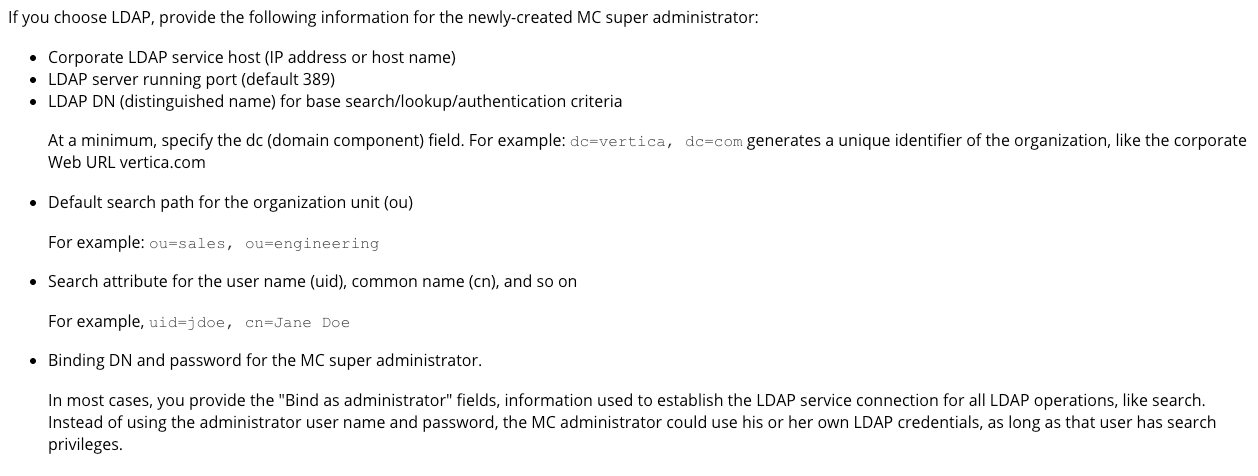 If you choose LDAP, provide the following information for the newly-created MC super administrator:

- Corporate LDAP service host (IP address or host name)
- LDAP server running port (default 389)
- LDAP DN (distinguished name) for base search/lookup/authentication criteria

At a minimum, specify the dc (domain component) field. For example: dc=vertica, dc=com generates a unique identifier of the organization, like the corporate Web URL vertica.com

- Default search path for the organization unit (ou)

For example: ou=sales, ou=engineering

- Search attribute for the user name (uid), common name (cn), and so on

For example, uid=jdoe, cn=Jane Doe

- Binding DN and password for the MC super administrator.

In most cases, you provide the "Bind as administrator" fields, information used to establish the LDAP service connection for all LDAP operations, like search. Instead of using the administrator user name and password, the MC administrator could use his or her own LDAP credentials, as long as that user has search privileges.